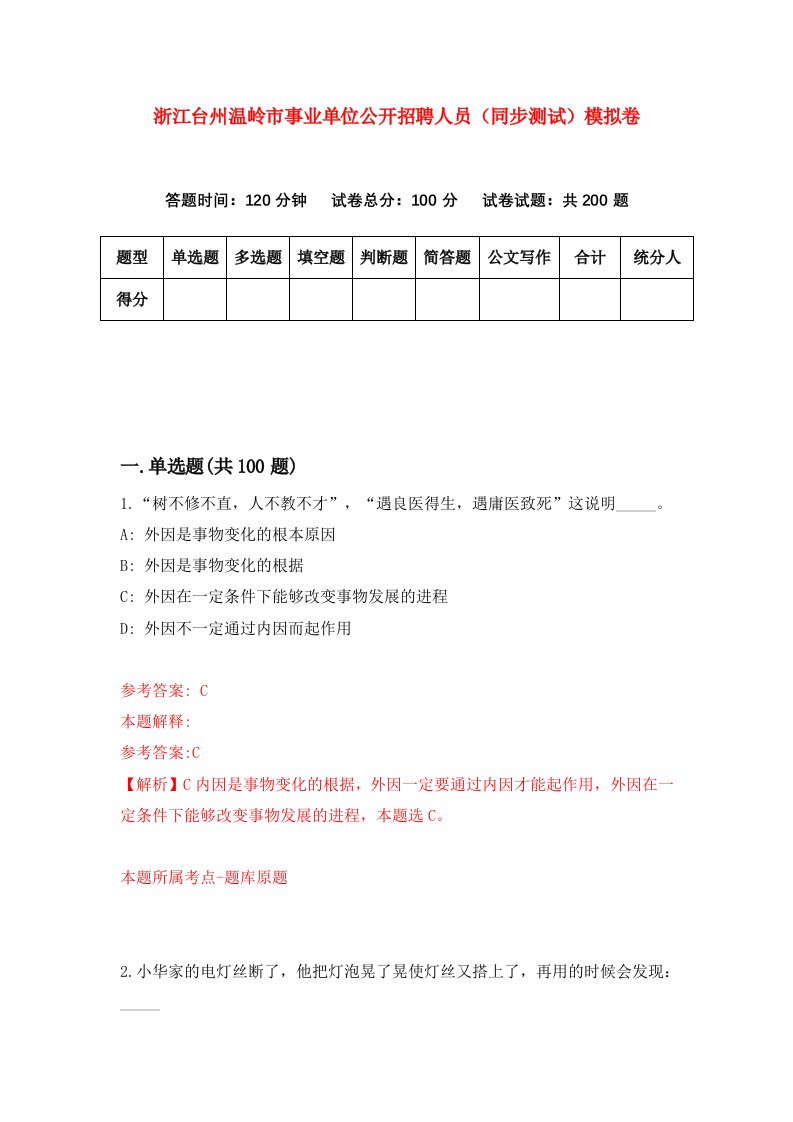 浙江台州温岭市事业单位公开招聘人员（同步测试）模拟卷

答题时间：120 分钟　试卷总分：100 分　试卷试题：共 200 题

| 题型 | 单选题 | 多选题 | 填空题 | 判断题 | 简答题 | 公文写作 | 合计 | 统分人 |
|---|---|---|---|---|---|---|---|---|
| 得分 | | | | | | | | |

一.单选题(共 100 题)

1.“树不修不直，人不教不才”，“遇良医得生，遇庸医致死”这说明_____。

A: 外因是事物变化的根本原因

B: 外因是事物变化的根据

C: 外因在一定条件下能够改变事物发展的进程

D: 外因不一定通过内因而起作用

参考答案: C

本题解释:

参考答案:C

【解析】C 内因是事物变化的根据，外因一定要通过内因才能起作用，外因在一定条件下能够改变事物发展的进程，本题选 C。

本题所属考点-题库原题

2.小华家的电灯丝断了，他把灯泡晃了晃使灯丝又搭上了，再用的时候会发现：_____